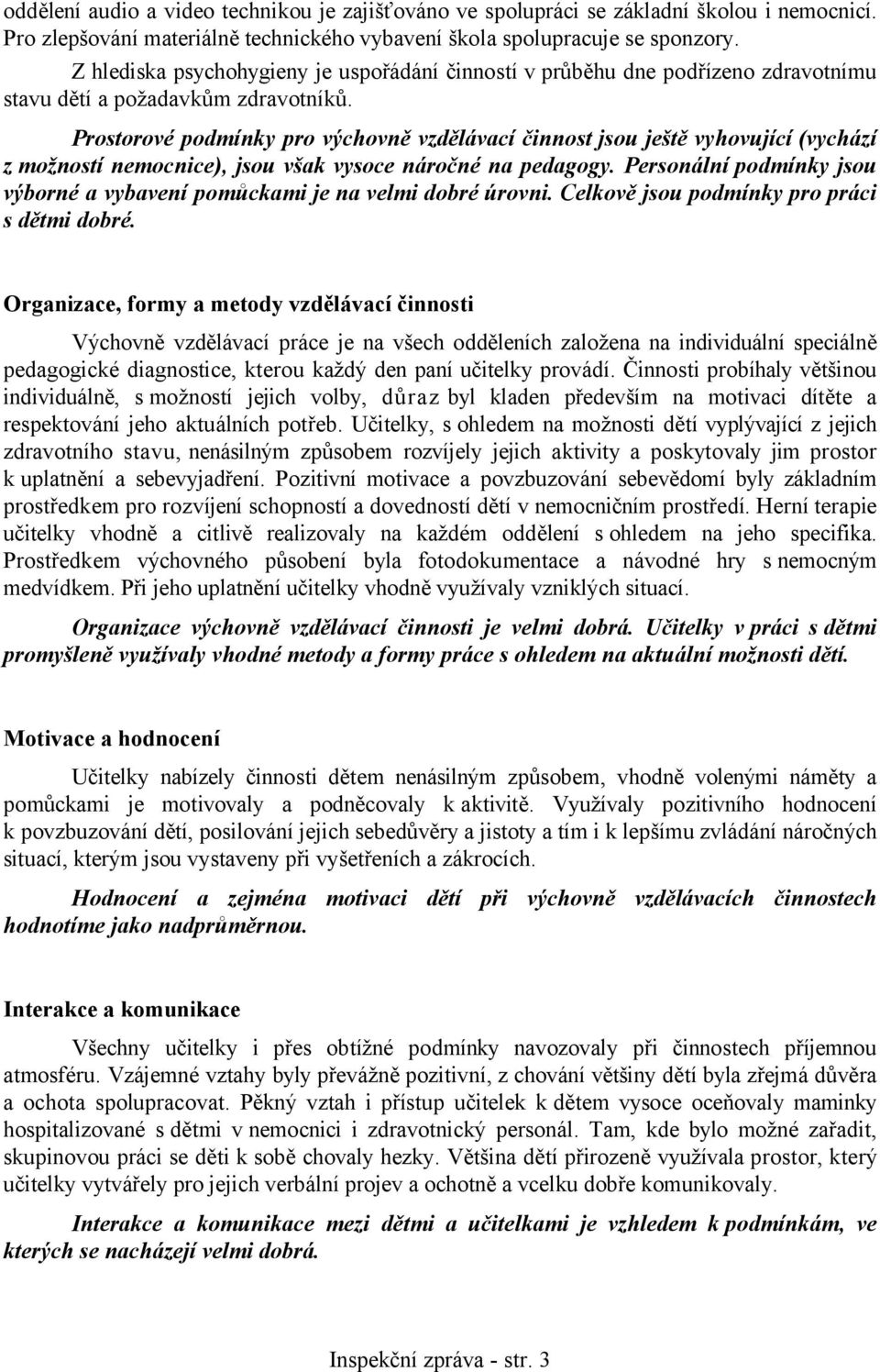 oddělení audio a video technikou je zajišťováno ve spolupráci se základní školou i nemocnicí. Pro zlepšování materiálně technického vybavení škola spolupracuje se sponzory.

Z hlediska psychohygieny je uspořádání činností v průběhu dne podřízeno zdravotnímu stavu dětí a požadavkům zdravotníků.

Prostorové podmínky pro výchovně vzdělávací činnost jsou ještě vyhovující (vychází z možností nemocnice), jsou však vysoce náročné na pedagogy. Personální podmínky jsou výborné a vybavení pomůckami je na velmi dobré úrovni. Celkově jsou podmínky pro práci s dětmi dobré.

Organizace, formy a metody vzdělávací činnosti

Výchovně vzdělávací práce je na všech odděleních založena na individuální speciálně pedagogické diagnostice, kterou každý den paní učitelky provádí. Činnosti probíhaly většinou individuálně, s možností jejich volby, důraz byl kladen především na motivaci dítěte a respektování jeho aktuálních potřeb. Učitelky, s ohledem na možnosti dětí vyplývající z jejich zdravotního stavu, nenásilným způsobem rozvíjely jejich aktivity a poskytovaly jim prostor k uplatnění a sebevyjadření. Pozitivní motivace a povzbuzování sebevědomí byly základním prostředkem pro rozvíjení schopností a dovedností dětí v nemocničním prostředí. Herní terapie učitelky vhodně a citlivě realizovaly na každém oddělení s ohledem na jeho specifika. Prostředkem výchovného působení byla fotodokumentace a návodné hry s nemocným medvídkem. Při jeho uplatnění učitelky vhodně využívaly vzniklých situací.

Organizace výchovně vzdělávací činnosti je velmi dobrá. Učitelky v práci s dětmi promyšleně využívaly vhodné metody a formy práce s ohledem na aktuální možnosti dětí.

Motivace a hodnocení

Učitelky nabízely činnosti dětem nenásilným způsobem, vhodně volenými náměty a pomůckami je motivovaly a podněcovaly k aktivitě. Využívaly pozitivního hodnocení k povzbuzování dětí, posilování jejich sebedůvěry a jistoty a tím i k lepšímu zvládání náročných situací, kterým jsou vystaveny při vyšetřeních a zákrocích.

Hodnocení a zejména motivaci dětí při výchovně vzdělávacích činnostech hodnotíme jako nadprůměrnou.

Interakce a komunikace

Všechny učitelky i přes obtížné podmínky navozovaly při činnostech příjemnou atmosféru. Vzájemné vztahy byly převážně pozitivní, z chování většiny dětí byla zřejmá důvěra a ochota spolupracovat. Pěkný vztah i přístup učitelek k dětem vysoce oceňovaly maminky hospitalizované s dětmi v nemocnici i zdravotnický personál. Tam, kde bylo možné zařadit, skupinovou práci se děti k sobě chovaly hezky. Většina dětí přirozeně využívala prostor, který učitelky vytvářely pro jejich verbální projev a ochotně a vcelku dobře komunikovaly.

Interakce a komunikace mezi dětmi a učitelkami je vzhledem k podmínkám, ve kterých se nacházejí velmi dobrá.

Inspekční zpráva - str. 3